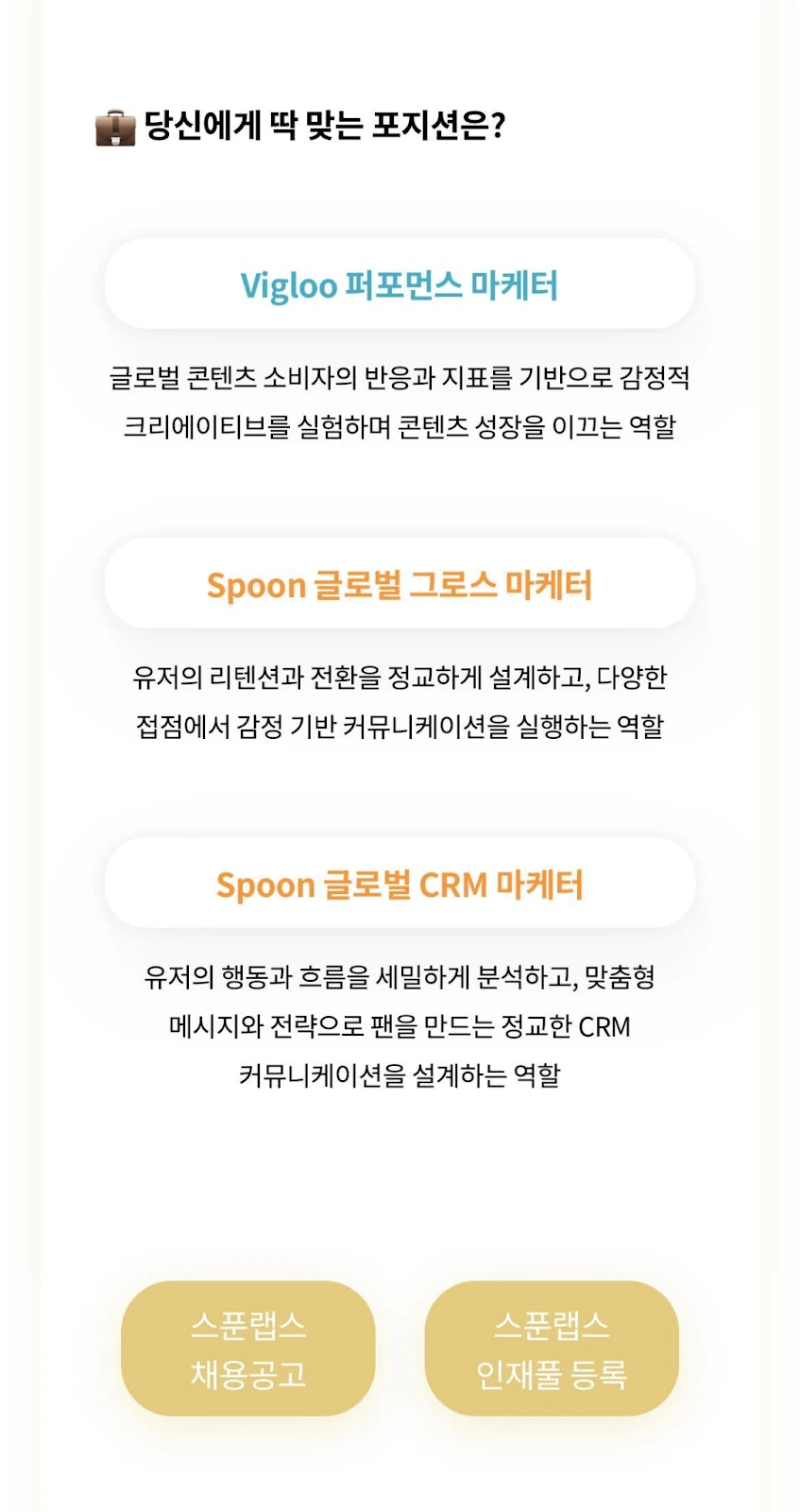 💼 당신에게 딱 맞는 포지션은?

Vigloo 퍼포먼스 마케터

글로벌 콘텐츠 소비자의 반응과 지표를 기반으로 감정적 크리에이티브를 실험하며 콘텐츠 성장을 이끄는 역할

Spoon 글로벌 그로스 마케터

유저의 리텐션과 전환을 정교하게 설계하고, 다양한 접점에서 감정 기반 커뮤니케이션을 실행하는 역할

Spoon 글로벌 CRM 마케터

유저의 행동과 흐름을 세밀하게 분석하고, 맞춤형 메시지와 전략으로 팬을 만드는 정교한 CRM 커뮤니케이션을 설계하는 역할

스푼랩스 채용공고

스푼랩스 인재풀 등록